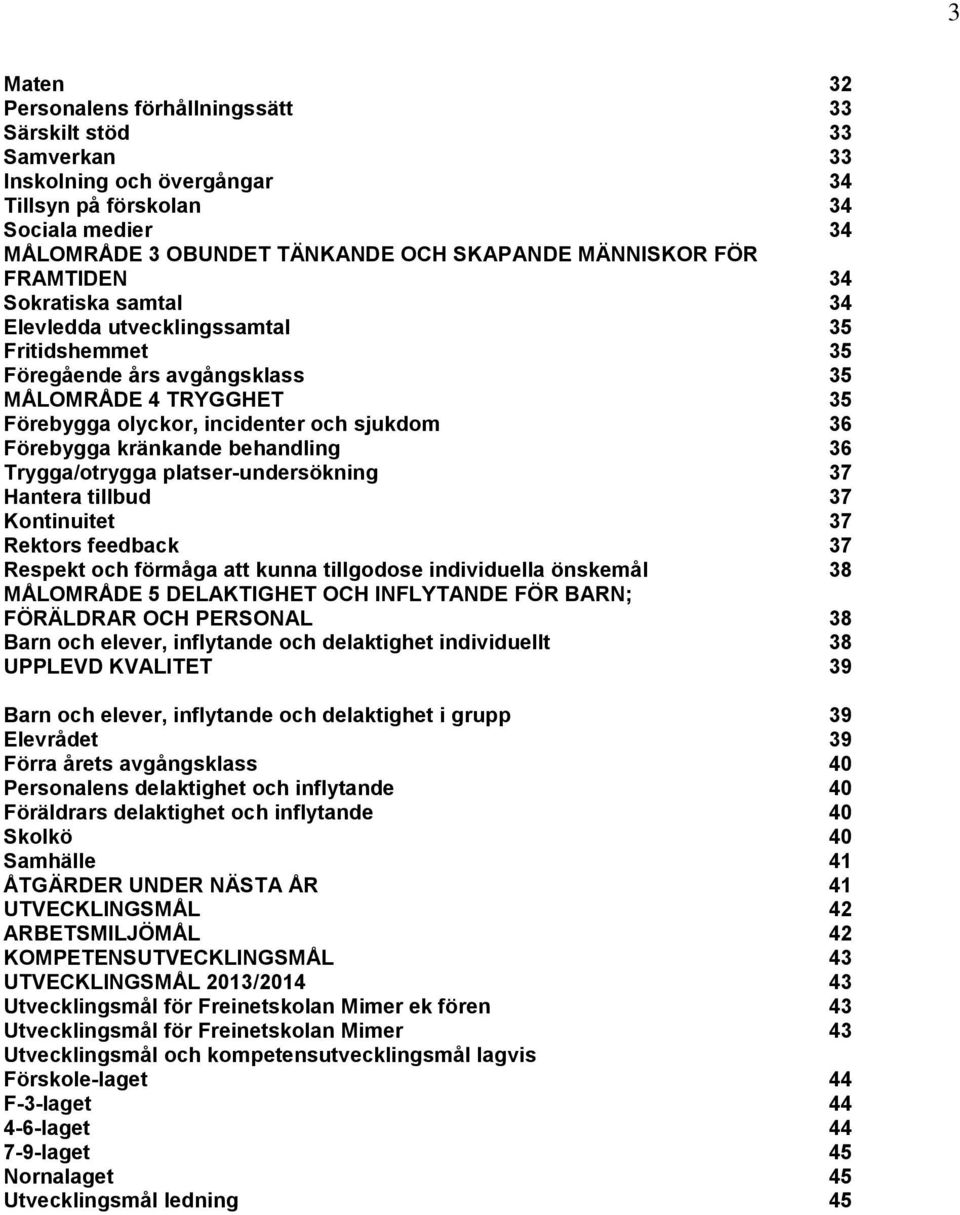 3

Maten 32
Personalens förhållningssätt 33
Särskilt stöd 33
Samverkan 33
Inskolning och övergångar 34
Tillsyn på förskolan 34
Sociala medier 34
MÅLOMRÅDE 3 OBUNDET TÄNKANDE OCH SKAPANDE MÄNNISKOR FÖR FRAMTIDEN 34
Sokratiska samtal 34
Elevledda utvecklingssamtal 35
Fritidshemmet 35
Föregående års avgångsklass 35
MÅLOMRÅDE 4 TRYGGHET 35
Förebygga olyckor, incidenter och sjukdom 36
Förebygga kränkande behandling 36
Trygga/otrygga platser-undersökning 37
Hantera tillbud 37
Kontinuitet 37
Rektors feedback 37
Respekt och förmåga att kunna tillgodose individuella önskemål 38
MÅLOMRÅDE 5 DELAKTIGHET OCH INFLYTANDE FÖR BARN; FÖRÄLDRAR OCH PERSONAL 38
Barn och elever, inflytande och delaktighet individuellt 38
UPPLEVD KVALITET 39

Barn och elever, inflytande och delaktighet i grupp 39
Elevrådet 39
Förra årets avgångsklass 40
Personalens delaktighet och inflytande 40
Föräldrars delaktighet och inflytande 40
Skolkö 40
Samhälle 41
ÅTGÄRDER UNDER NÄSTA ÅR 41
UTVECKLINGSMÅL 42
ARBETSMILJÖMÅL 42
KOMPETENSUTVECKLINGSMÅL 43
UTVECKLINGSMÅL 2013/2014 43
Utvecklingsmål för Freinetskolan Mimer ek fören 43
Utvecklingsmål för Freinetskolan Mimer 43
Utvecklingsmål och kompetensutvecklingsmål lagvis
Förskole-laget 44
F-3-laget 44
4-6-laget 44
7-9-laget 45
Nornalaget 45
Utvecklingsmål ledning 45